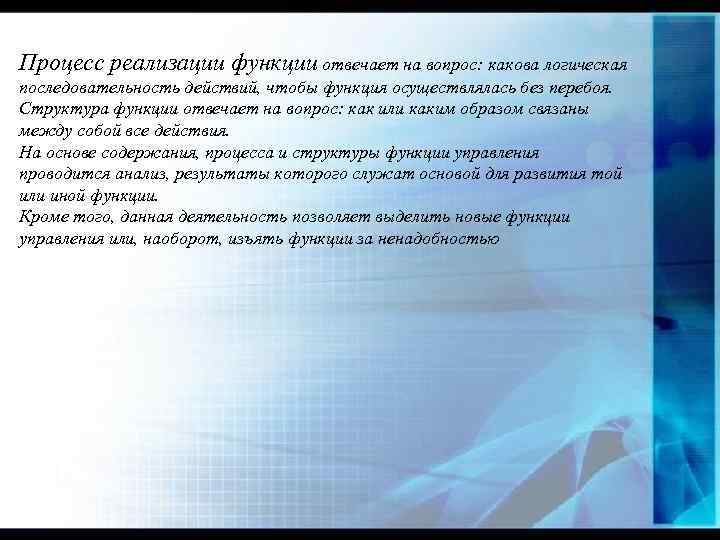 Процесс реализации функции отвечает на вопрос: какова логическая последовательность действий, чтобы функция осуществлялась без перебоя.
Структура функции отвечает на вопрос: как или каким образом связаны между собой все действия.
На основе содержания, процесса и структуры функции управления проводится анализ, результаты которого служат основой для развития той или иной функции.
Кроме того, данная деятельность позволяет выделить новые функции управления или, наоборот, изъять функции за ненадобностью